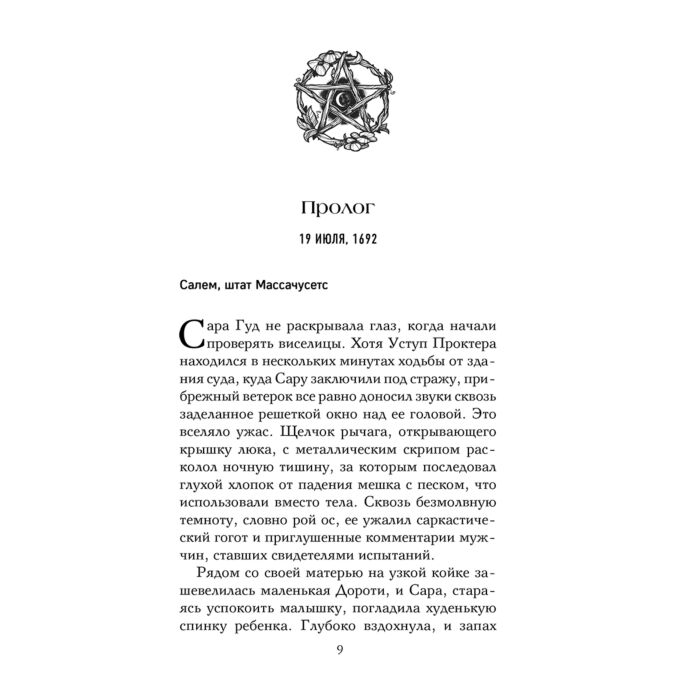 Пролог

19 ИЮЛЯ, 1692

Салем, штат Массачусетс

Сара Гуд не раскрывала глаз, когда начали проверять виселицы. Хотя Уступ Проктера находился в нескольких минутах ходьбы от здания суда, куда Сару заключили под стражу, прибрежный ветерок все равно доносил звуки сквозь заделанное решеткой окно над ее головой. Это вселяло ужас. Щелчок рычага, открывающего крышку люка, с металлическим скрипом расколол ночную тишину, за которым последовал глухой хлопок от падения мешка с песком, что использовали вместо тела. Сквозь безмолвную темноту, словно рой ос, ее ужалил саркастический гогот и приглушенные комментарии мужчин, ставших свидетелями испытаний.

Рядом со своей матерью на узкой койке зашевелилась маленькая Дороти, и Сара, стараясь успокоить малышку, погладила худенькую спинку ребенка. Глубоко вздохнула, и запах

9